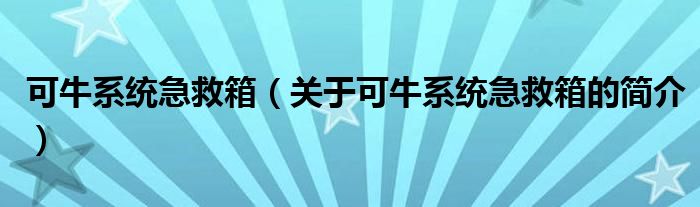 可牛系统急救箱（关于可牛系统急救箱的简介）